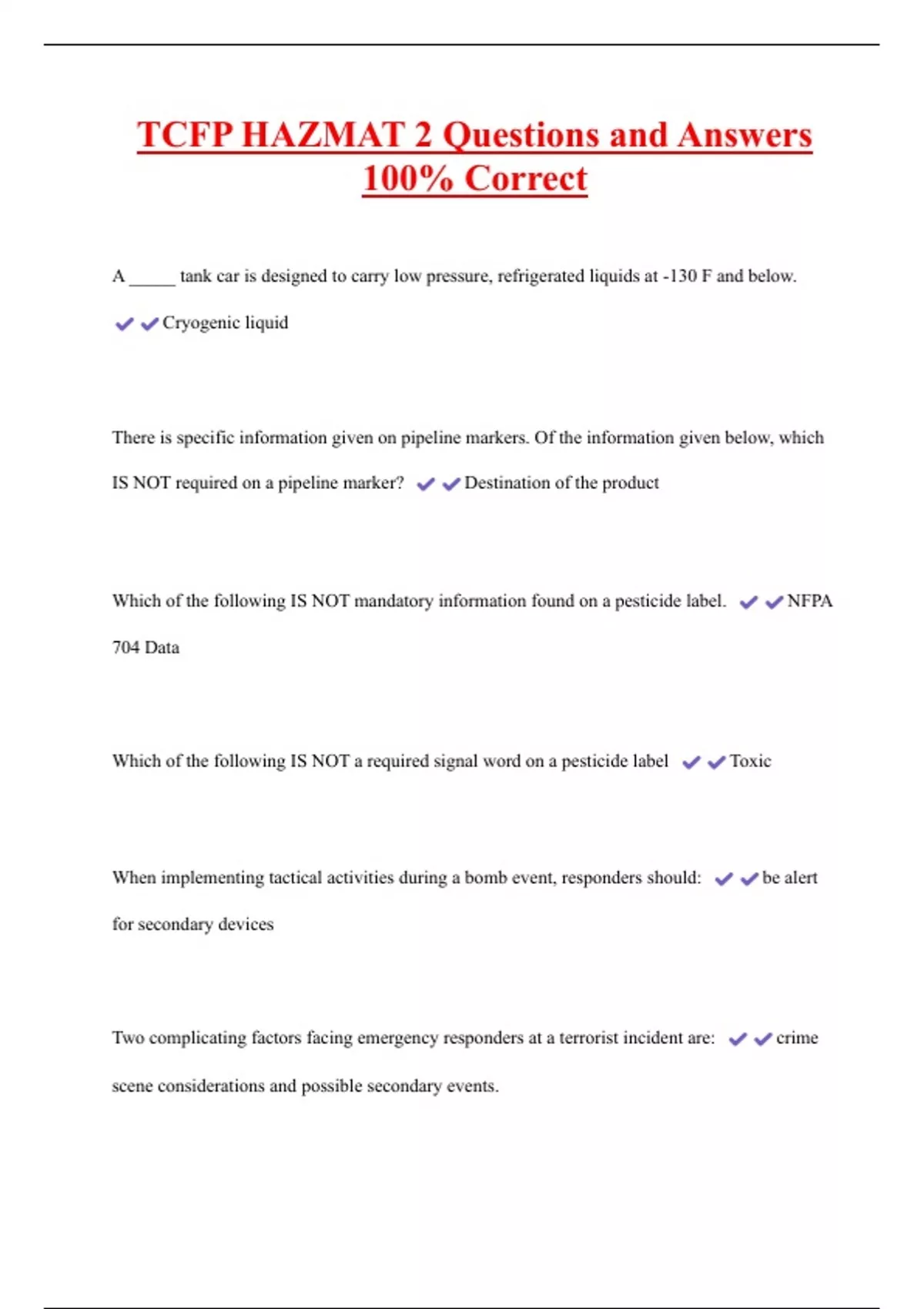 TCFP HAZMAT 2 Questions and Answers 100% Correct

A _____ tank car is designed to carry low pressure, refrigerated liquids at -130 F and below.

✔✔Cryogenic liquid

There is specific information given on pipeline markers. Of the information given below, which IS NOT required on a pipeline marker? ✔✔Destination of the product

Which of the following IS NOT mandatory information found on a pesticide label. ✔✔NFPA 704 Data

Which of the following IS NOT a required signal word on a pesticide label ✔✔Toxic

When implementing tactical activities during a bomb event, responders should: ✔✔be alert for secondary devices

Two complicating factors facing emergency responders at a terrorist incident are: ✔✔crime scene considerations and possible secondary events.